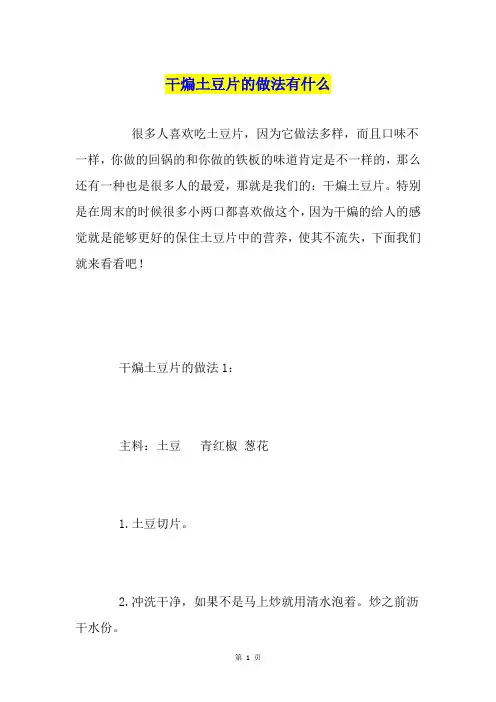 干煸土豆片的做法有什么

很多人喜欢吃土豆片，因为它做法多样，而且口味不一样，你做的回锅的和你做的铁板的味道肯定是不一样的，那么还有一种也是很多人的最爱，那就是我们的：干煸土豆片。特别是在周末的时候很多小两口都喜欢做这个，因为干煸的给人的感觉就是能够更好的保住土豆片中的营养，使其不流失，下面我们就来看看吧！

干煸土豆片的做法 1：

主料：土豆　　青红椒 葱花

1. 土豆切片。

2. 冲洗干净，如果不是马上炒就用清水泡着。炒之前沥干水份。

第 1 页